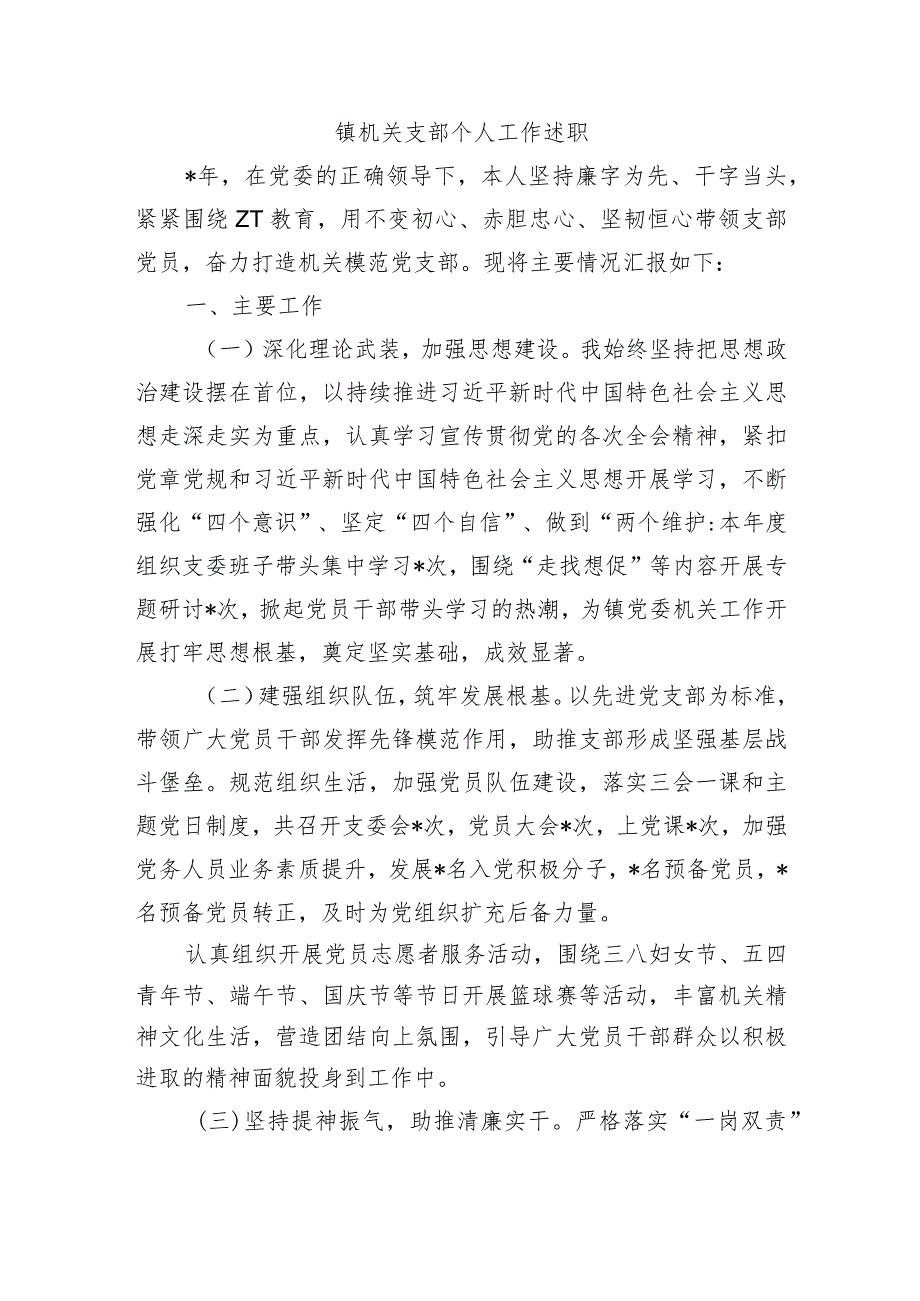 镇机关支部个人工作述职

*年，在党委的正确领导下，本人坚持廉字为先、干字当头，紧紧围绕ZT教育，用不变初心、赤胆忠心、坚韧恒心带领支部党员，奋力打造机关模范党支部。现将主要情况汇报如下：

一、主要工作

（一）深化理论武装，加强思想建设。我始终坚持把思想政治建设摆在首位，以持续推进习近平新时代中国特色社会主义思想走深走实为重点，认真学习宣传贯彻党的各次全会精神，紧扣党章党规和习近平新时代中国特色社会主义思想开展学习，不断强化“四个意识”、坚定“四个自信”、做到“两个维护:本年度组织支委班子带头集中学习*次，围绕“走找想促”等内容开展专题研讨*次，掀起党员干部带头学习的热潮，为镇党委机关工作开展打牢思想根基，奠定坚实基础，成效显著。

（二）建强组织队伍，筑牢发展根基。以先进党支部为标准，带领广大党员干部发挥先锋模范作用，助推支部形成坚强基层战斗堡垒。规范组织生活，加强党员队伍建设，落实三会一课和主题党日制度，共召开支委会*次，党员大会*次，上党课*次，加强党务人员业务素质提升，发展*名入党积极分子，*名预备党员，*名预备党员转正，及时为党组织扩充后备力量。

认真组织开展党员志愿者服务活动，围绕三八妇女节、五四青年节、端午节、国庆节等节日开展篮球赛等活动，丰富机关精神文化生活，营造团结向上氛围，引导广大党员干部群众以积极进取的精神面貌投身到工作中。

(三)坚持提神振气，助推清廉实干。严格落实“一岗双责”